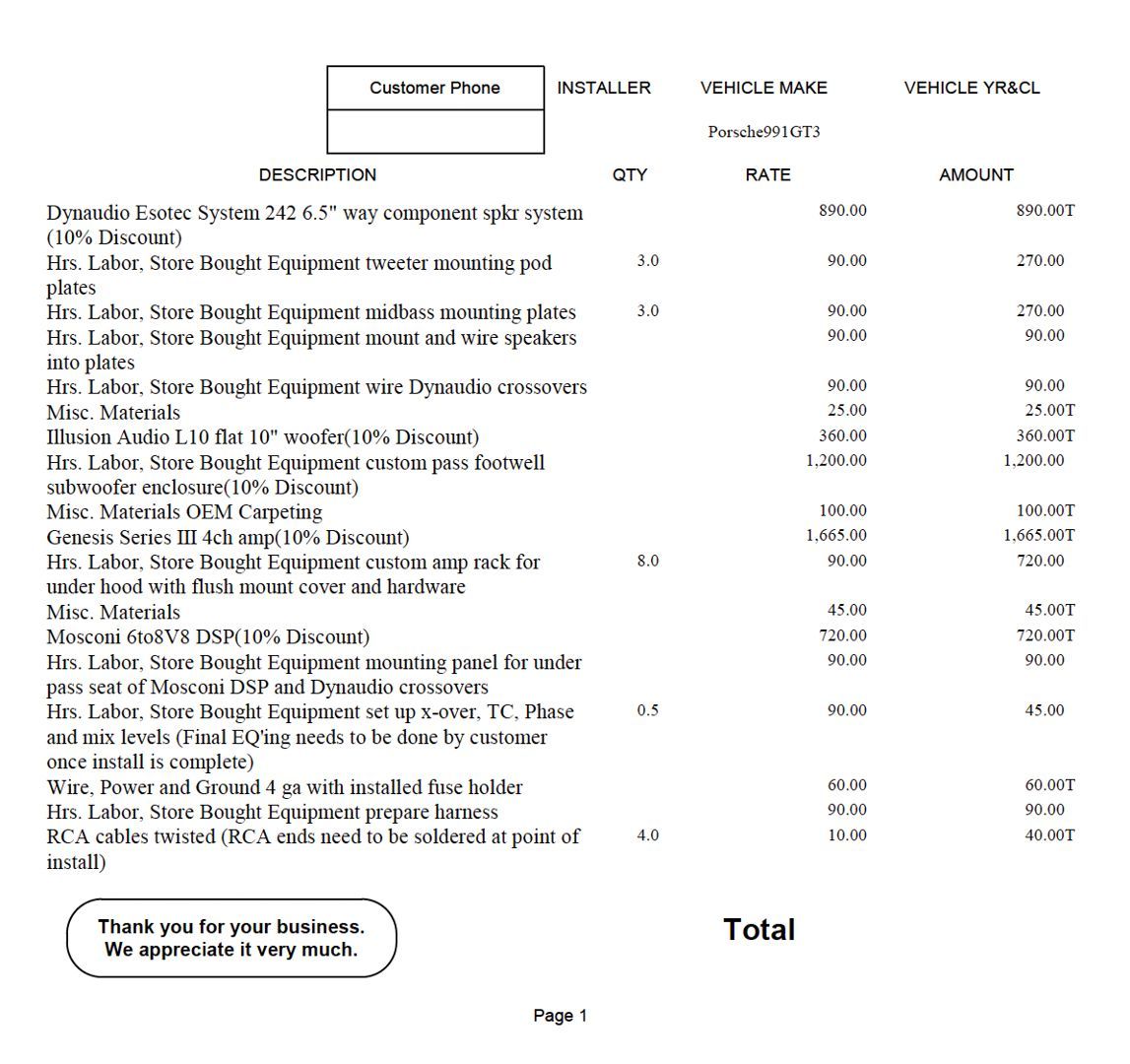 | Customer Phone | INSTALLER | VEHICLE MAKE | VEHICLE YR&CL |
|---|---|---|---|
| | | Porsche991GT3 | |

| DESCRIPTION | QTY | RATE | AMOUNT |
|---|---|---|---|
| Dynaudio Esotec System 242 6.5" way component spkr system (10% Discount) | | 890.00 | 890.00T |
| Hrs. Labor, Store Bought Equipment tweeter mounting pod plates | 3.0 | 90.00 | 270.00 |
| Hrs. Labor, Store Bought Equipment midbass mounting plates | 3.0 | 90.00 | 270.00 |
| Hrs. Labor, Store Bought Equipment mount and wire speakers into plates | | 90.00 | 90.00 |
| Hrs. Labor, Store Bought Equipment wire Dynaudio crossovers | | 90.00 | 90.00 |
| Misc. Materials | | 25.00 | 25.00T |
| Illusion Audio L10 flat 10" woofer(10% Discount) | | 360.00 | 360.00T |
| Hrs. Labor, Store Bought Equipment custom pass footwell subwoofer enclosure(10% Discount) | | 1,200.00 | 1,200.00 |
| Misc. Materials OEM Carpeting | | 100.00 | 100.00T |
| Genesis Series III 4ch amp(10% Discount) | | 1,665.00 | 1,665.00T |
| Hrs. Labor, Store Bought Equipment custom amp rack for under hood with flush mount cover and hardware | 8.0 | 90.00 | 720.00 |
| Misc. Materials | | 45.00 | 45.00T |
| Mosconi 6to8V8 DSP(10% Discount) | | 720.00 | 720.00T |
| Hrs. Labor, Store Bought Equipment mounting panel for under pass seat of Mosconi DSP and Dynaudio crossovers | | 90.00 | 90.00 |
| Hrs. Labor, Store Bought Equipment set up x-over, TC, Phase and mix levels (Final EQ'ing needs to be done by customer once install is complete) | 0.5 | 90.00 | 45.00 |
| Wire, Power and Ground 4 ga with installed fuse holder | | 60.00 | 60.00T |
| Hrs. Labor, Store Bought Equipment prepare harness | | 90.00 | 90.00 |
| RCA cables twisted (RCA ends need to be soldered at point of install) | 4.0 | 10.00 | 40.00T |

Thank you for your business.
We appreciate it very much.

Total

Page 1